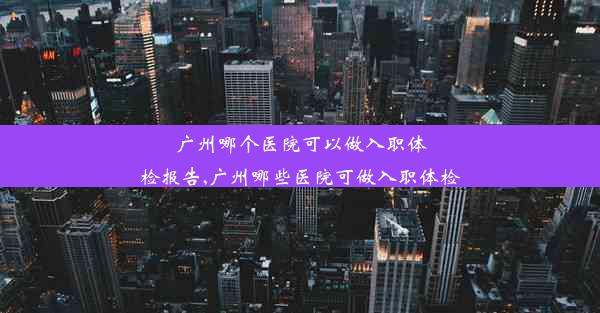 广州哪个医院可以做入职体检报告,广州哪些医院可做入职体检